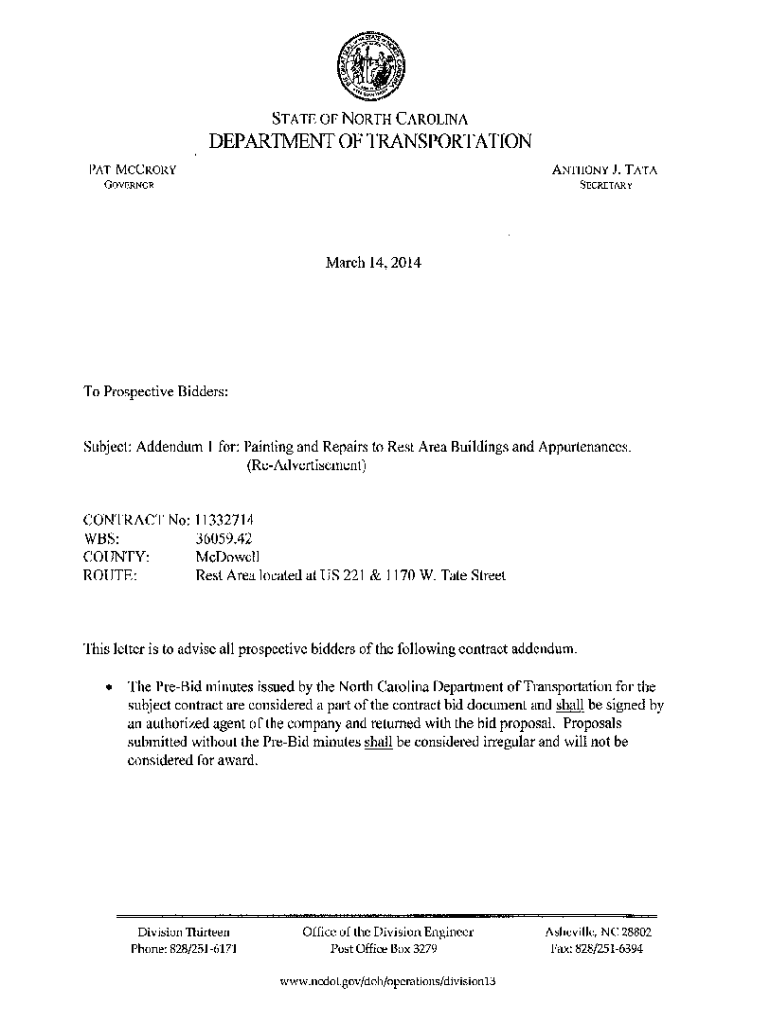 STATE OF NORTH CAROLINA
DEPARTMENT OF TRANSPORTATION

PAT MCCRORY
GOVERNOR

ANTHONY J. TATA
SECRETARY

March 14, 2014

To Prospective Bidders:

Subject: Addendum 1 for: Painting and Repairs to Rest Area Buildings and Appurtenances. (Re-Advertisement)

CONTRACT No: 11332714
WBS: 36059.42
COUNTY: McDowell
ROUTE: Rest Area located at US 221 & 1170 W. Tate Street

This letter is to advise all prospective bidders of the following contract addendum.

• The Pre-Bid minutes issued by the North Carolina Department of Transportation for the subject contract are considered a part of the contract bid document and shall be signed by an authorized agent of the company and returned with the bid proposal. Proposals submitted without the Pre-Bid minutes shall be considered irregular and will not be considered for award.

Division Thirteen
Phone: 828/251-6171

Office of the Division Engineer
Post Office Box 3279

Asheville, NC 28802
Fax: 828/251-6394

www.ncdot.gov/doh/operations/division13